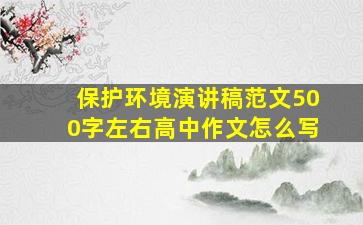 保护环境演讲稿范文500字左右高中作文怎么写